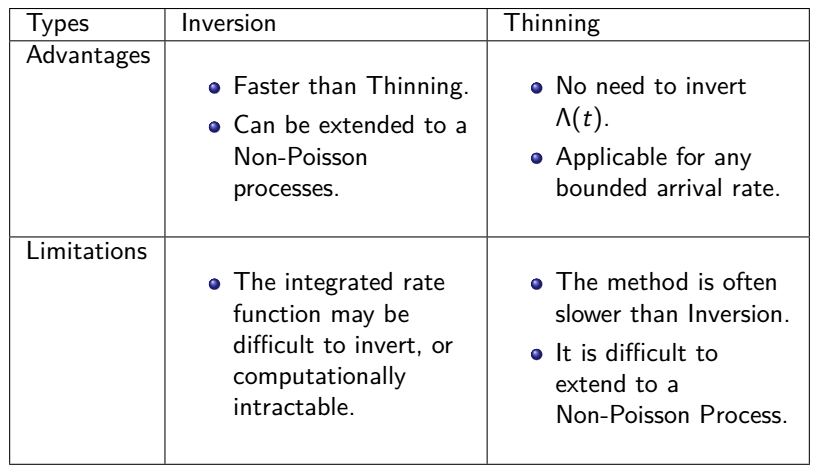 | Types | Inversion | Thinning |
|---|---|---|
| Advantages | • Faster than Thinning. • Can be extended to a Non-Poisson processes. | • No need to invert $\Lambda(t)$. • Applicable for any bounded arrival rate. |
| Limitations | • The integrated rate function may be difficult to invert, or computationally intractable. | • The method is often slower than Inversion. • It is difficult to extend to a Non-Poisson Process. |